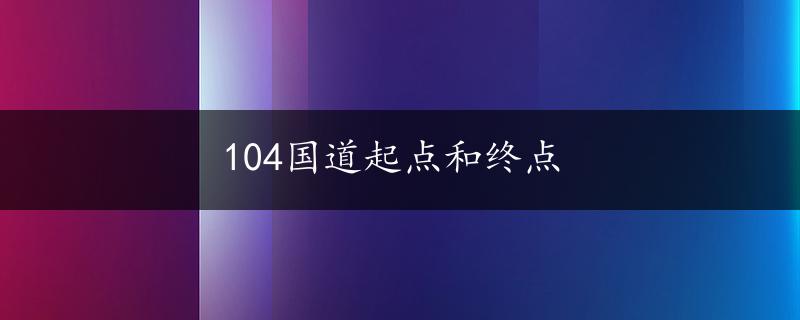 104国道起点和终点